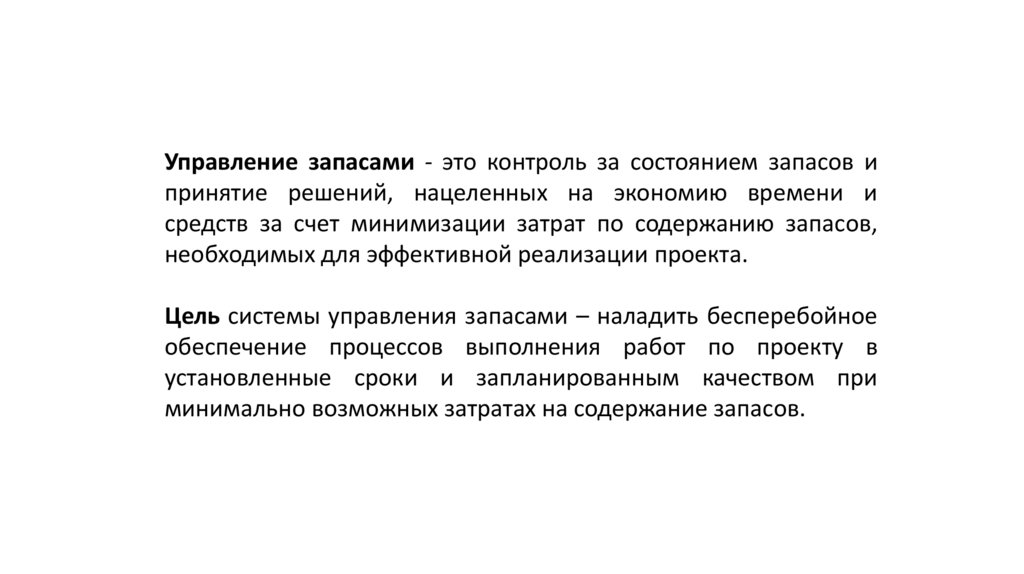 Управление запасами - это контроль за состоянием запасов и принятие решений, нацеленных на экономию времени и средств за счет минимизации затрат по содержанию запасов, необходимых для эффективной реализации проекта.

Цель системы управления запасами – наладить бесперебойное обеспечение процессов выполнения работ по проекту в установленные сроки и запланированным качеством при минимально возможных затратах на содержание запасов.